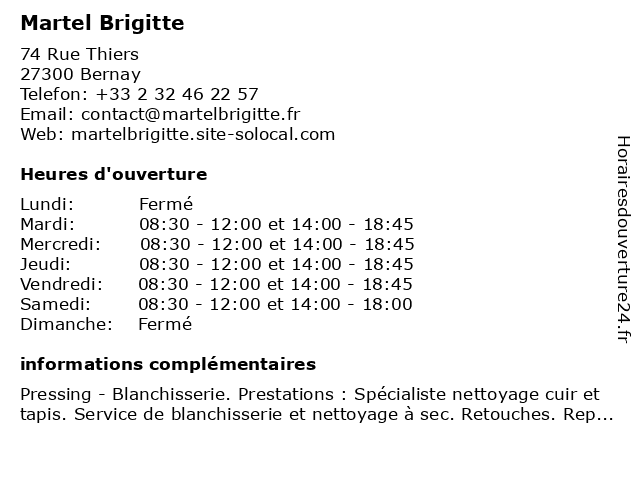 Martel Brigitte

74 Rue Thiers
27300 Bernay
Telefon: +33 2 32 46 22 57
Email: contact@martelbrigitte.fr
Web: martelbrigitte.site-solocal.com

Heures d'ouverture

| | |
|---|---|
| Lundi: | Fermé |
| Mardi: | 08:30 - 12:00 et 14:00 - 18:45 |
| Mercredi: | 08:30 - 12:00 et 14:00 - 18:45 |
| Jeudi: | 08:30 - 12:00 et 14:00 - 18:45 |
| Vendredi: | 08:30 - 12:00 et 14:00 - 18:45 |
| Samedi: | 08:30 - 12:00 et 14:00 - 18:00 |
| Dimanche: | Fermé |

informations complémentaires

Pressing - Blanchisserie. Prestations : Spécialiste nettoyage cuir et tapis. Service de blanchisserie et nettoyage à sec. Retouches. Rep...

Horairesdouverture24.fr